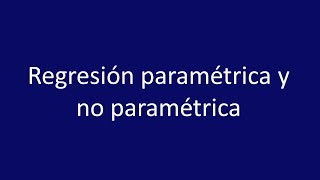 Regresión paramétrica y no paramétrica